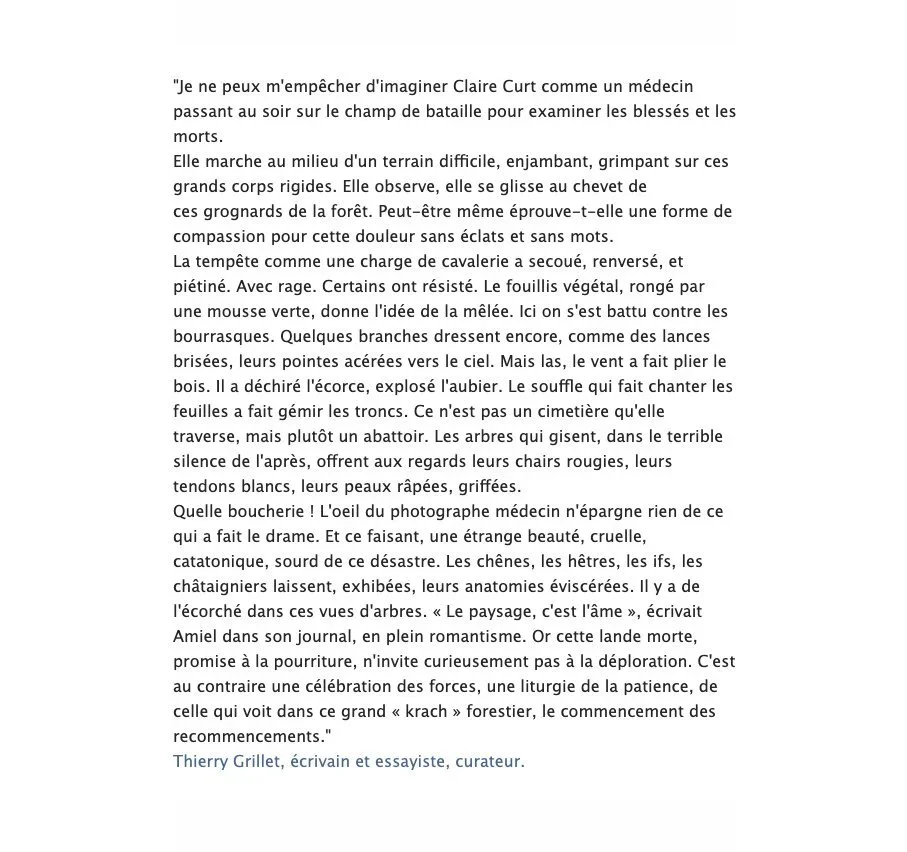 "Je ne peux m'empêcher d'imaginer Claire Curt comme un médecin passant au soir sur le champ de bataille pour examiner les blessés et les morts.
Elle marche au milieu d'un terrain difficile, enjambant, grimpant sur ces grands corps rigides. Elle observe, elle se glisse au chevet de ces grognards de la forêt. Peut-être même éprouve-t-elle une forme de compassion pour cette douleur sans éclats et sans mots.
La tempête comme une charge de cavalerie a secoué, renversé, et piétiné. Avec rage. Certains ont résisté. Le fouillis végétal, rongé par une mousse verte, donne l'idée de la mêlée. Ici on s'est battu contre les bourrasques. Quelques branches dressent encore, comme des lances brisées, leurs pointes acérées vers le ciel. Mais las, le vent a fait plier le bois. Il a déchiré l'écorce, explosé l'aubier. Le souffle qui fait chanter les feuilles a fait gémir les troncs. Ce n'est pas un cimetière qu'elle traverse, mais plutôt un abattoir. Les arbres qui gisent, dans le terrible silence de l'après, offrent aux regards leurs chairs rougies, leurs tendons blancs, leurs peaux râpées, griffées.
Quelle boucherie ! L'oeil du photographe médecin n'épargne rien de ce qui a fait le drame. Et ce faisant, une étrange beauté, cruelle, catatonique, sourd de ce désastre. Les chênes, les hêtres, les ifs, les châtaigniers laissent, exhibées, leurs anatomies éviscérées. Il y a de l'écorché dans ces vues d'arbres. « Le paysage, c'est l'âme », écrivait Amiel dans son journal, en plein romantisme. Or cette lande morte, promise à la pourriture, n'invite curieusement pas à la déploration. C'est au contraire une célébration des forces, une liturgie de la patience, de celle qui voit dans ce grand « krach » forestier, le commencement des recommencements."
Thierry Grillet, écrivain et essayiste, curateur.